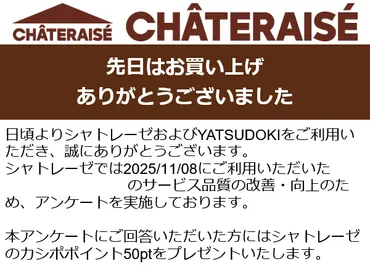 CHÂTERAISÉ CHÂTERAISÉ

先日はお買い上げ
ありがとうございました

日頃よりシャトレーゼおよびYATSUDOKIをご利用いただき、誠にありがとうございます。
シャトレーゼでは2025/11/08にご利用いただいた のサービス品質の改善・向上のため、アンケートを実施しております。

本アンケートにご回答いただいた方にはシャトレーゼのカシポポイント50ptをプレゼントいたします。